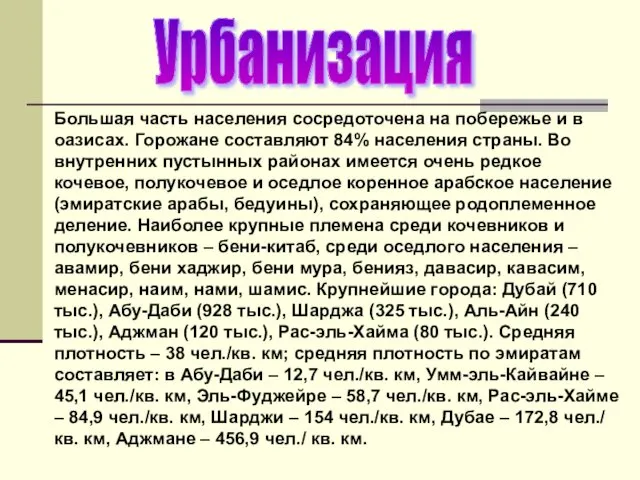 Урбанизация

Большая часть населения сосредоточена на побережье и в оазисах. Горожане составляют 84% населения страны. Во внутренних пустынных районах имеется очень редкое кочевое, полукочевое и оседлое коренное арабское население (эмиратские арабы, бедуины), сохраняющее родоплеменное деление. Наиболее крупные племена среди кочевников и полукочевников – бени-китаб, среди оседлого населения – авамир, бени хаджир, бени мура, бенияз, давасир, кавасим, менасир, наим, нами, шамис. Крупнейшие города: Дубай (710 тыс.), Абу-Даби (928 тыс.), Шарджа (325 тыс.), Аль-Айн (240 тыс.), Аджман (120 тыс.), Рас-эль-Хайма (80 тыс.). Средняя плотность – 38 чел./кв. км; средняя плотность по эмиратам составляет: в Абу-Даби – 12,7 чел./кв. км, Умм-эль-Кайвайне – 45,1 чел./кв. км, Эль-Фуджейре – 58,7 чел./кв. км, Рас-эль-Хайме – 84,9 чел./кв. км, Шарджи – 154 чел./кв. км, Дубае – 172,8 чел./ кв. км, Аджмане – 456,9 чел./ кв. км.